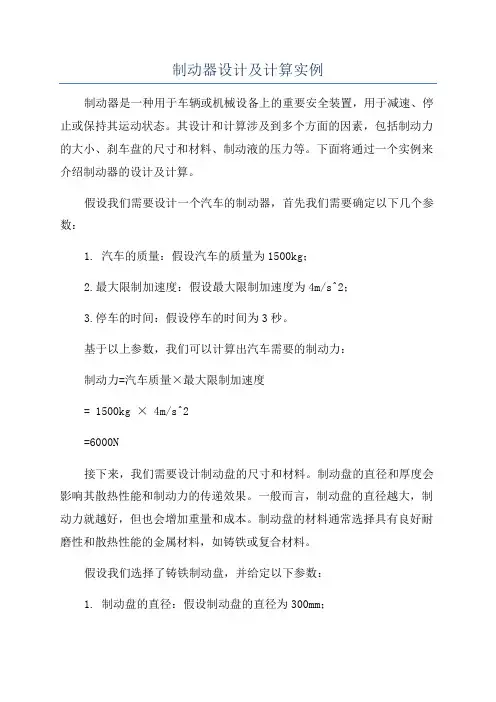 制动器设计及计算实例

制动器是一种用于车辆或机械设备上的重要安全装置，用于减速、停止或保持其运动状态。其设计和计算涉及到多个方面的因素，包括制动力的大小、刹车盘的尺寸和材料、制动液的压力等。下面将通过一个实例来介绍制动器的设计及计算。

假设我们需要设计一个汽车的制动器，首先我们需要确定以下几个参数：

1. 汽车的质量：假设汽车的质量为1500kg；

2.最大限制加速度：假设最大限制加速度为4m/s^2；

3.停车的时间：假设停车的时间为3秒。

基于以上参数，我们可以计算出汽车需要的制动力：

制动力=汽车质量×最大限制加速度

= 1500kg × 4m/s^2

=6000N

接下来，我们需要设计制动盘的尺寸和材料。制动盘的直径和厚度会影响其散热性能和制动力的传递效果。一般而言，制动盘的直径越大，制动力就越好，但也会增加重量和成本。制动盘的材料通常选择具有良好耐磨性和散热性能的金属材料，如铸铁或复合材料。

假设我们选择了铸铁制动盘，并给定以下参数：

1. 制动盘的直径：假设制动盘的直径为300mm；